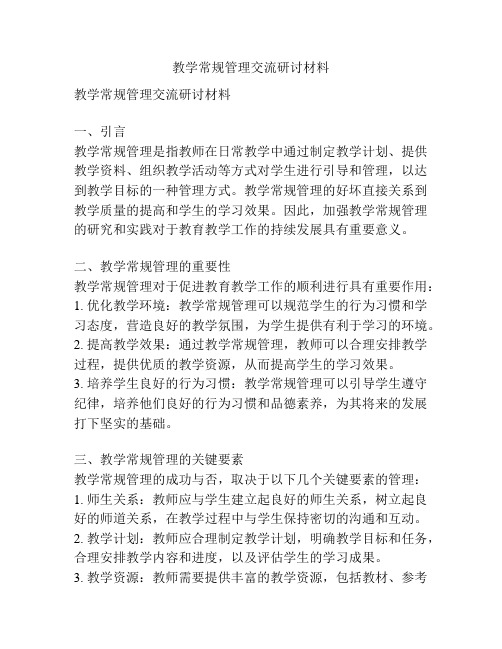 教学常规管理交流研讨材料

教学常规管理交流研讨材料

一、引言
教学常规管理是指教师在日常教学中通过制定教学计划、提供教学资料、组织教学活动等方式对学生进行引导和管理，以达到教学目标的一种管理方式。教学常规管理的好坏直接关系到教学质量的提高和学生的学习效果。因此，加强教学常规管理的研究和实践对于教育教学工作的持续发展具有重要意义。

二、教学常规管理的重要性
教学常规管理对于促进教育教学工作的顺利进行具有重要作用：
1. 优化教学环境：教学常规管理可以规范学生的行为习惯和学习态度，营造良好的教学氛围，为学生提供有利于学习的环境。
2. 提高教学效果：通过教学常规管理，教师可以合理安排教学过程，提供优质的教学资源，从而提高学生的学习效果。
3. 培养学生良好的行为习惯：教学常规管理可以引导学生遵守纪律，培养他们良好的行为习惯和品德素养，为其将来的发展打下坚实的基础。

三、教学常规管理的关键要素
教学常规管理的成功与否，取决于以下几个关键要素的管理：
1. 师生关系：教师应与学生建立起良好的师生关系，树立起良好的师道关系，在教学过程中与学生保持密切的沟通和互动。
2. 教学计划：教师应合理制定教学计划，明确教学目标和任务，合理安排教学内容和进度，以及评估学生的学习成果。
3. 教学资源：教师需要提供丰富的教学资源，包括教材、参考